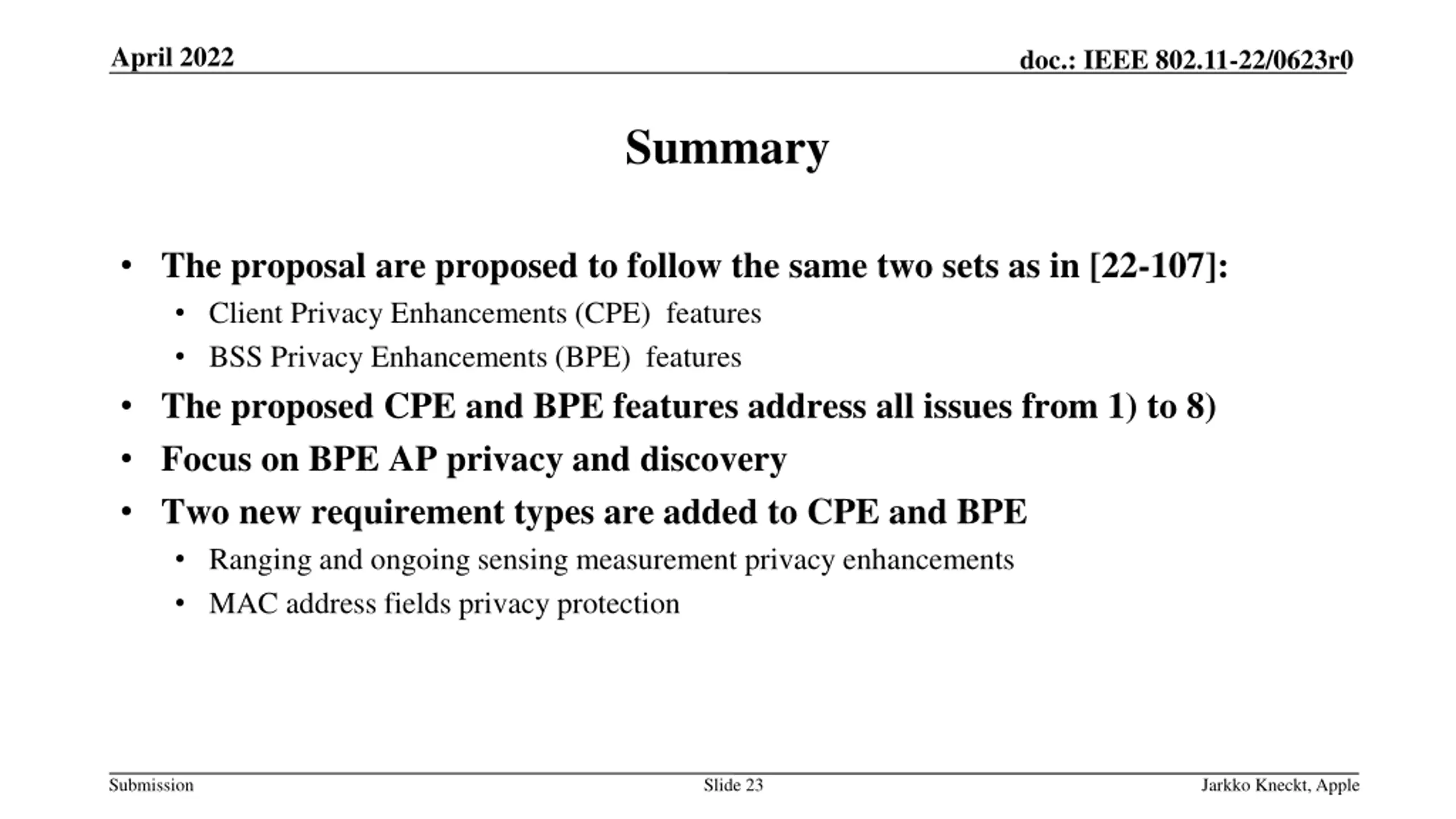 April 2022

doc.: IEEE 802.11-22/0623r0

Summary

• The proposal are proposed to follow the same two sets as in [22-107]:
  • Client Privacy Enhancements (CPE) features
  • BSS Privacy Enhancements (BPE) features
• The proposed CPE and BPE features address all issues from 1) to 8)
• Focus on BPE AP privacy and discovery
• Two new requirement types are added to CPE and BPE
  • Ranging and ongoing sensing measurement privacy enhancements
  • MAC address fields privacy protection

Submission

Slide 23

Jarkko Kneckt, Apple